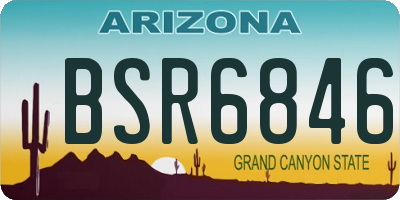 ARIZONA

BSR6846

GRAND CANYON STATE